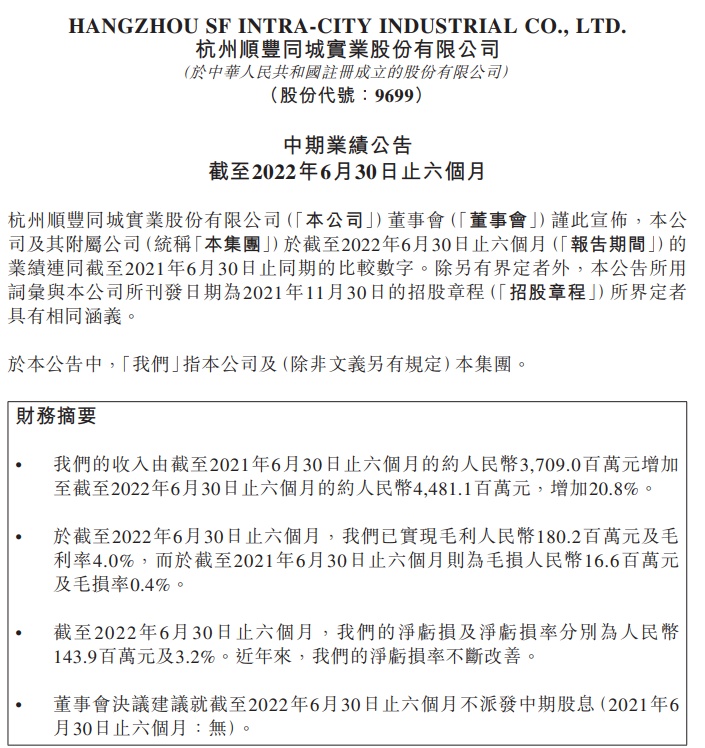 HANGZHOU SF INTRA-CITY INDUSTRIAL CO., LTD.
杭州順豐同城實業股份有限公司
(於中華人民共和國註冊成立的股份有限公司)
(股份代號:9699)

中期業績公告
截至2022年6月30日止六個月

杭州順豐同城實業股份有限公司(「本公司」)董事會(「董事會」)謹此宣佈,本公司及其附屬公司(統稱「本集團」)於截至2022年6月30日止六個月(「報告期間」)的業績連同截至2021年6月30日止同期的比較數字。除另有界定者外,本公告所用詞彙與本公司所刊發日期為2021年11月30日的招股章程(「招股章程」)所界定者具有相同涵義。

於本公告中,「我們」指本公司及(除非文義另有規定)本集團。

財務摘要

• 我們的收入由截至2021年6月30日止六個月的約人民幣3,709.0百萬元增加至截至2022年6月30日止六個月的約人民幣4,481.1百萬元,增加20.8%。

• 於截至2022年6月30日止六個月,我們已實現毛利人民幣180.2百萬元及毛利率4.0%,而於截至2021年6月30日止六個月則為毛損人民幣16.6百萬元及毛損率0.4%。

• 截至2022年6月30日止六個月,我們的淨虧損及淨虧損率分別為人民幣143.9百萬元及3.2%。近年來,我們的淨虧損率不斷改善。

• 董事會決議建議就截至2022年6月30日止六個月不派發中期股息(2021年6月30日止六個月:無)。